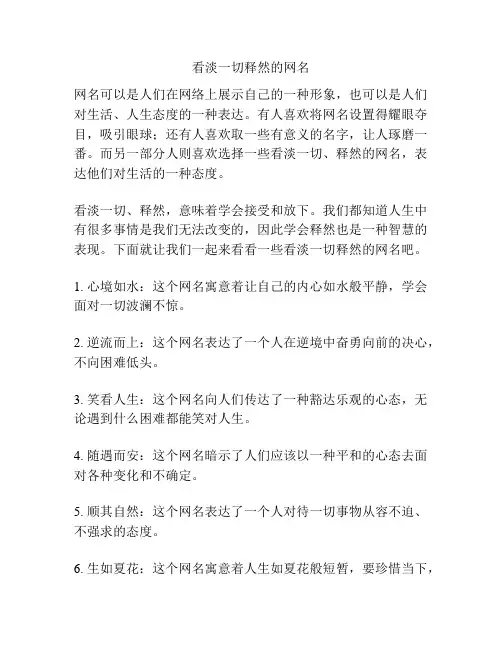 看淡一切释然的网名

网名可以是人们在网络上展示自己的一种形象，也可以是人们对生活、人生态度的一种表达。有人喜欢将网名设置得耀眼夺目，吸引眼球；还有人喜欢取一些有意义的名字，让人琢磨一番。而另一部分人则喜欢选择一些看淡一切、释然的网名，表达他们对生活的一种态度。

看淡一切、释然，意味着学会接受和放下。我们都知道人生中有很多事情是我们无法改变的，因此学会释然也是一种智慧的表现。下面就让我们一起来看看一些看淡一切释然的网名吧。

1. 心境如水：这个网名寓意着让自己的内心如水般平静，学会面对一切波澜不惊。

2. 逆流而上：这个网名表达了一个人在逆境中奋勇向前的决心，不向困难低头。

3. 笑看人生：这个网名向人们传达了一种豁达乐观的心态，无论遇到什么困难都能笑对人生。

4. 随遇而安：这个网名暗示了人们应该以一种平和的心态去面对各种变化和不确定。

5. 顺其自然：这个网名表达了一个人对待一切事物从容不迫、不强求的态度。

6. 生如夏花：这个网名寓意着人生如夏花般短暂，要珍惜当下，